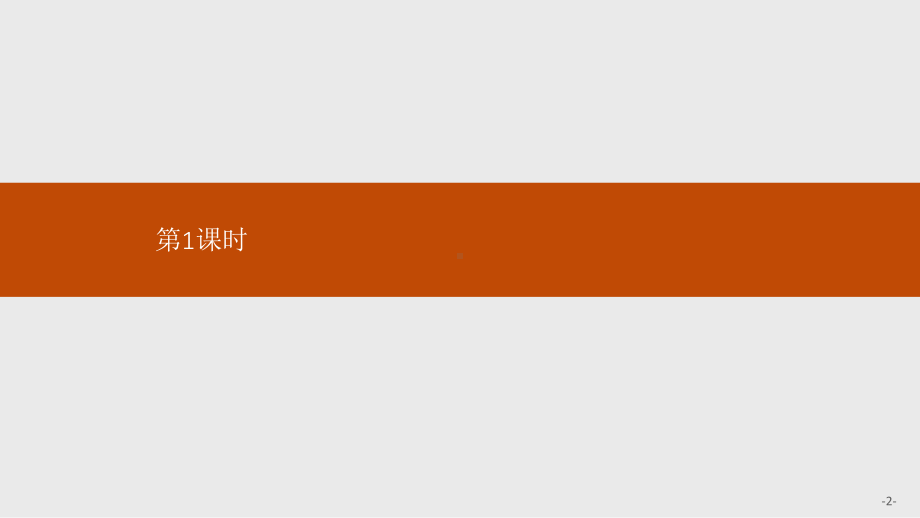 第1课时

-2-